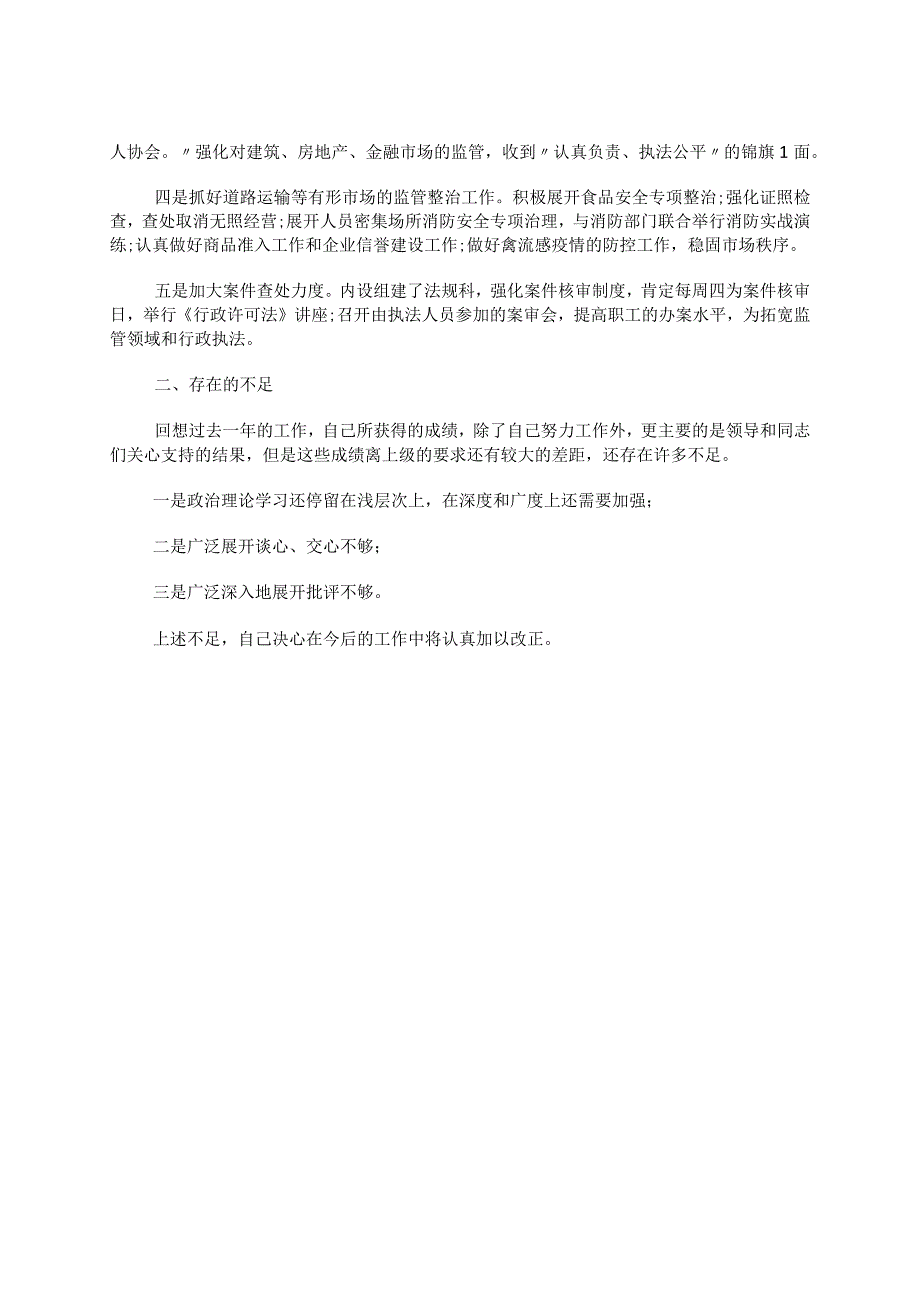 人协会。〃强化对建筑、房地产、金融市场的监管，收到〃认真负责、执法公平〃的锦旗1面。

四是抓好道路运输等有形市场的监管整治工作。积极展开食品安全专项整治;强化证照检查，查处取消无照经营;展开人员密集场所消防安全专项治理，与消防部门联合举行消防实战演练;认真做好商品准入工作和企业信誉建设工作;做好禽流感疫情的防控工作，稳固市场秩序。

五是加大案件查处力度。内设组建了法规科，强化案件核审制度，肯定每周四为案件核审日，举行《行政许可法》讲座;召开由执法人员参加的案审会，提高职工的办案水平，为拓宽监管领域和行政执法。

二、存在的不足

回想过去一年的工作，自己所获得的成绩，除了自己努力工作外，更主要的是领导和同志们关心支持的结果，但是这些成绩离上级的要求还有较大的差距，还存在许多不足。

一是政治理论学习还停留在浅层次上，在深度和广度上还需要加强;

二是广泛展开谈心、交心不够;

三是广泛深入地展开批评不够。

上述不足，自己决心在今后的工作中将认真加以改正。